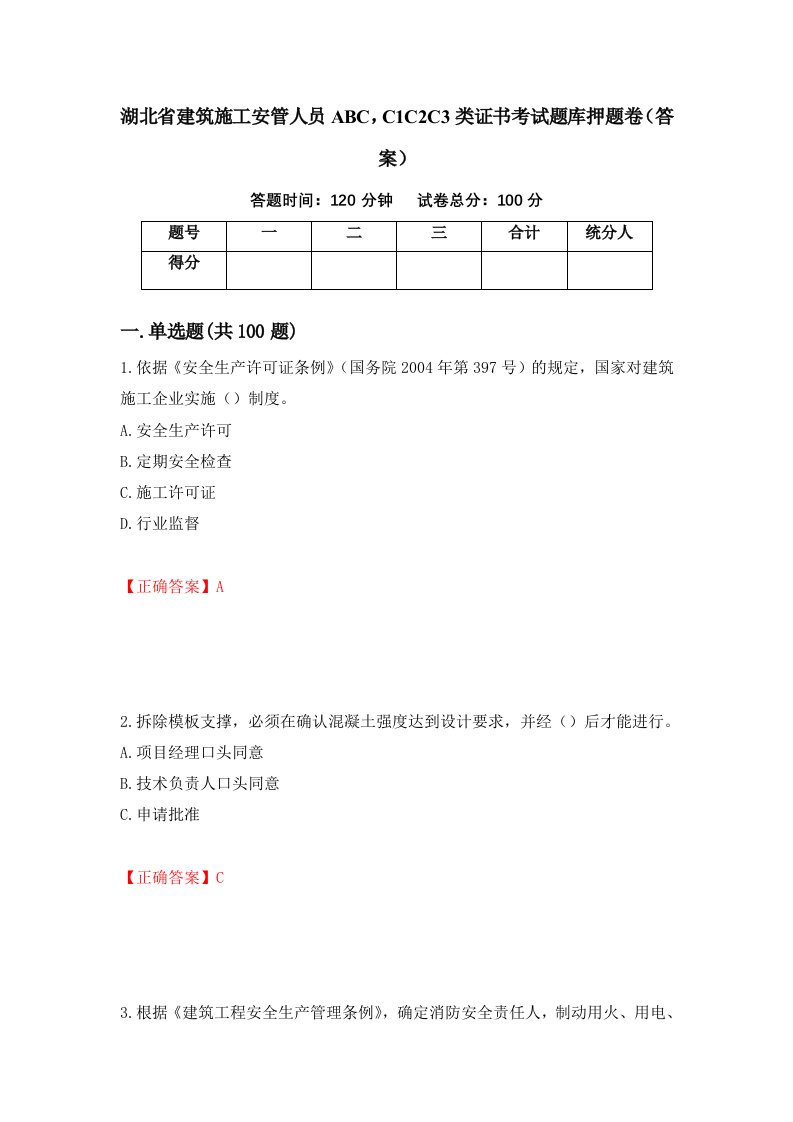 湖北省建筑施工安管人员 ABC，C1C2C3 类证书考试题库押题卷（答案）

答题时间：120 分钟　试卷总分：100 分

| 题号 | 一 | 二 | 三 | 合计 | 统分人 |
|---|---|---|---|---|---|
| 得分 |  |  |  |  |  |

一.单选题(共 100 题)

1.依据《安全生产许可证条例》（国务院 2004 年第 397 号）的规定，国家对建筑施工企业实施（）制度。

A.安全生产许可

B.定期安全检查

C.施工许可证

D.行业监督

【正确答案】A

2.拆除模板支撑，必须在确认混凝土强度达到设计要求，并经（）后才能进行。

A.项目经理口头同意

B.技术负责人口头同意

C.申请批准

【正确答案】C

3.根据《建筑工程安全生产管理条例》，确定消防安全责任人，制动用火、用电、